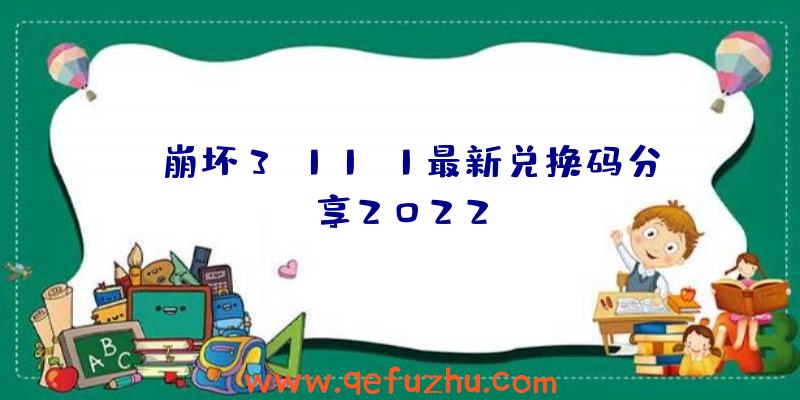 崩坏3 11 1最新兑换码分享2022

ABC

www.qefuzhu.com